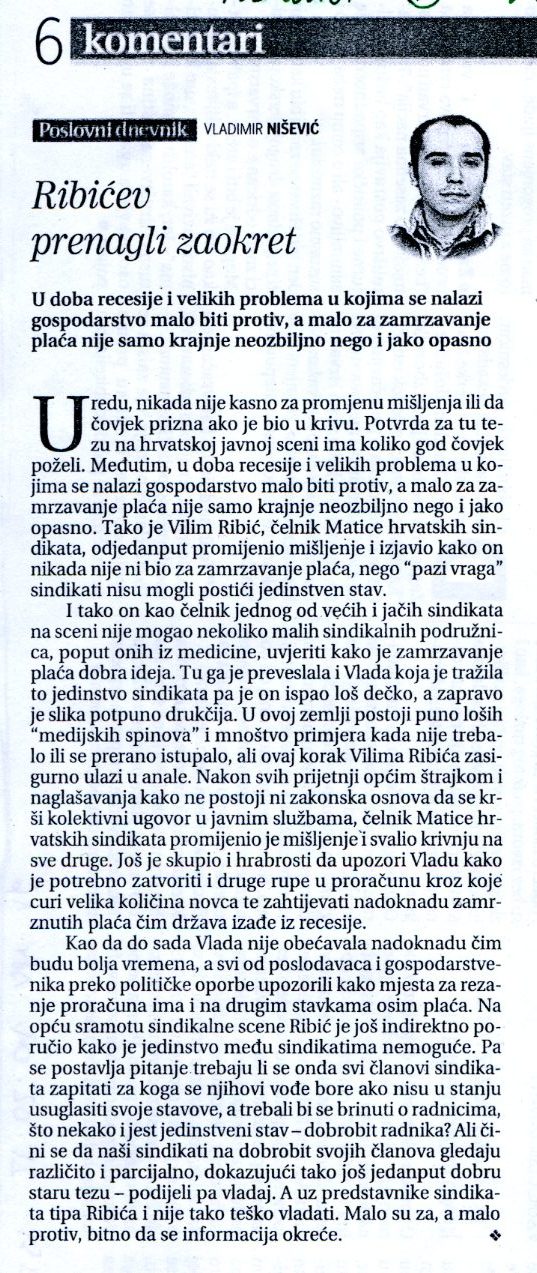 6 komentari

Poslovni dnevnik VLADIMIR NIŠEVIĆ

Ribićev prenagli zaokret

U doba recesije i velikih problema u kojima se nalazi gospodarstvo malo biti protiv, a malo za zamrzavanje plaća nije samo krajnje neozbiljno nego i jako opasno

U redu, nikada nije kasno za promjenu mišljenja ili da čovjek prizna ako je bio u krivu. Potvrda za tu tezu na hrvatskoj javnoj sceni ima koliko god čovjek poželi. Međutim, u doba recesije i velikih problema u kojima se nalazi gospodarstvo malo biti protiv, a malo za zamrzavanje plaća nije samo krajnje neozbiljno nego i jako opasno. Tako je Vilim Ribić, čelnik Matice hrvatskih sindikata, odjedanput promijenio mišljenje i izjavio kako on nikada nije ni bio za zamrzavanje plaća, nego "pazi vraga" sindikati nisu mogli postići jedinstven stav.

I tako on kao čelnik jednog od većih i jačih sindikata na sceni nije mogao nekoliko malih sindikalnih podružnica, poput onih iz medicine, uvjeriti kako je zamrzavanje plaća dobra ideja. Tu ga je preveslala i Vlada koja je tražila to jedinstvo sindikata pa je on ispao loš dečko, a zapravo je slika potpuno drukčija. U ovoj zemlji postoji puno loših "medijskih spinova" i mnoštvo primjera kada nije trebalo ili se prerano istupalo, ali ovaj korak Vilima Ribića zasigurno ulazi u anale. Nakon svih prijetnji općim štrajkom i naglašavanja kako ne postoji ni zakonska osnova da se krši kolektivni ugovor u javnim službama, čelnik Matice hrvatskih sindikata promijenio je mišljenje i svalio krivnju na sve druge. Još je skupio i hrabrosti da upozori Vladu kako je potrebno zatvoriti i druge rupe u proračunu kroz koje curi velika količina novca te zahtijevati nadoknadu zamrznutih plaća čim država izađe iz recesije.

Kao da do sada Vlada nije obećavala nadoknadu čim budu bolja vremena, a svi od poslodavaca i gospodarstvenika preko političke oporbe upozorili kako mjesta za rezanje proračuna ima i na drugim stavkama osim plaća. Na opću sramotu sindikalne scene Ribić je još indirektno poručio kako je jedinstvo među sindikatima nemoguće. Pa se postavlja pitanje trebaju li se onda svi članovi sindikata zapitati za koga se njihovi vođe bore ako nisu u stanju usuglasiti svoje stavove, a trebali bi se brinuti o radnicima, što nekako i jest jedinstveni stav – dobrobit radnika? Ali čini se da naši sindikati na dobrobit svojih članova gledaju različito i parcijalno, dokazujući tako još jedanput dobru staru tezu – podijeli pa vladaj. A uz predstavnike sindikata tipa Ribića i nije tako teško vladati. Malo su za, a malo protiv, bitno da se informacija okreće. ❖